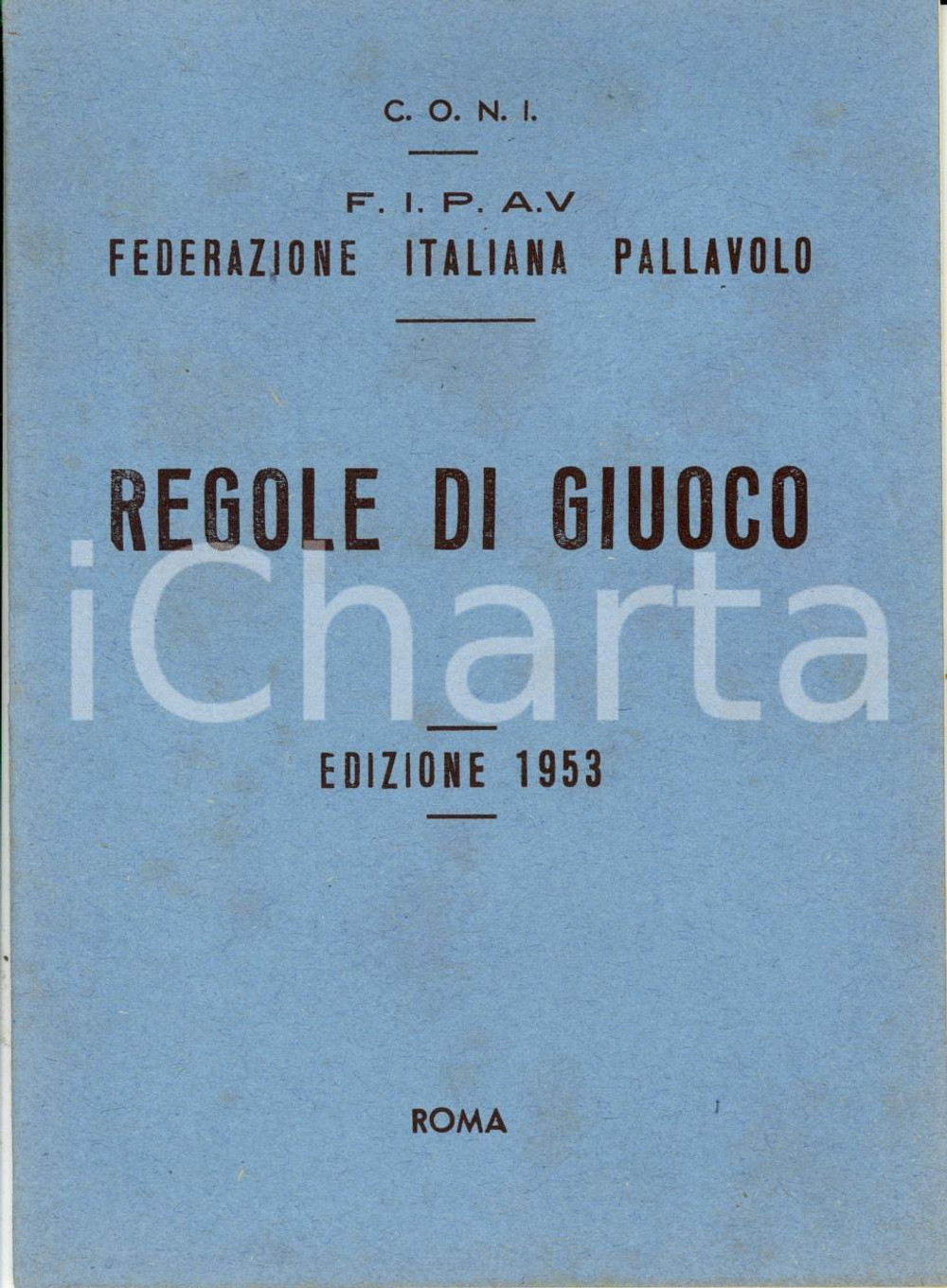 C. O. N. I.

F. I. P. A.V
FEDERAZIONE ITALIANA PALLAVOLO

REGOLE DI GIUOCO

EDIZIONE 1953

ROMA

iCharta